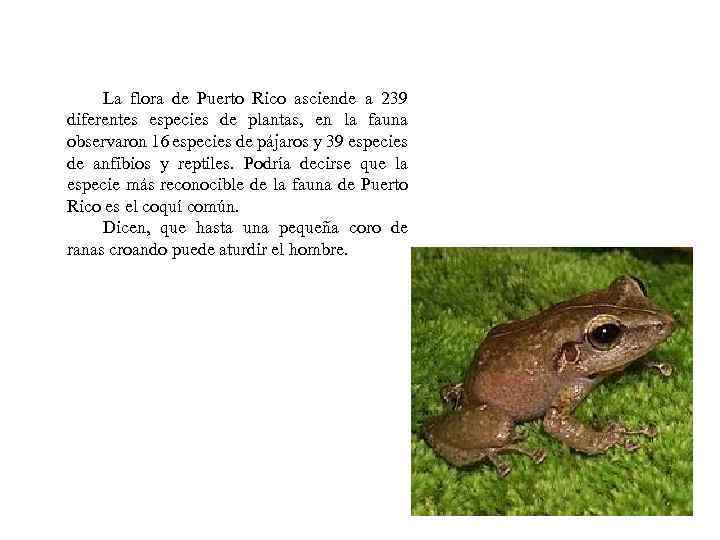 La flora de Puerto Rico asciende a 239 diferentes especies de plantas, en la fauna observaron 16 especies de pájaros y 39 especies de anfibios y reptiles. Podría decirse que la especie más reconocible de la fauna de Puerto Rico es el coquí común.

Dicen, que hasta una pequeña coro de ranas croando puede aturdir el hombre.